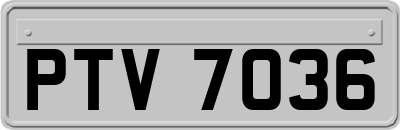 PTV 7036